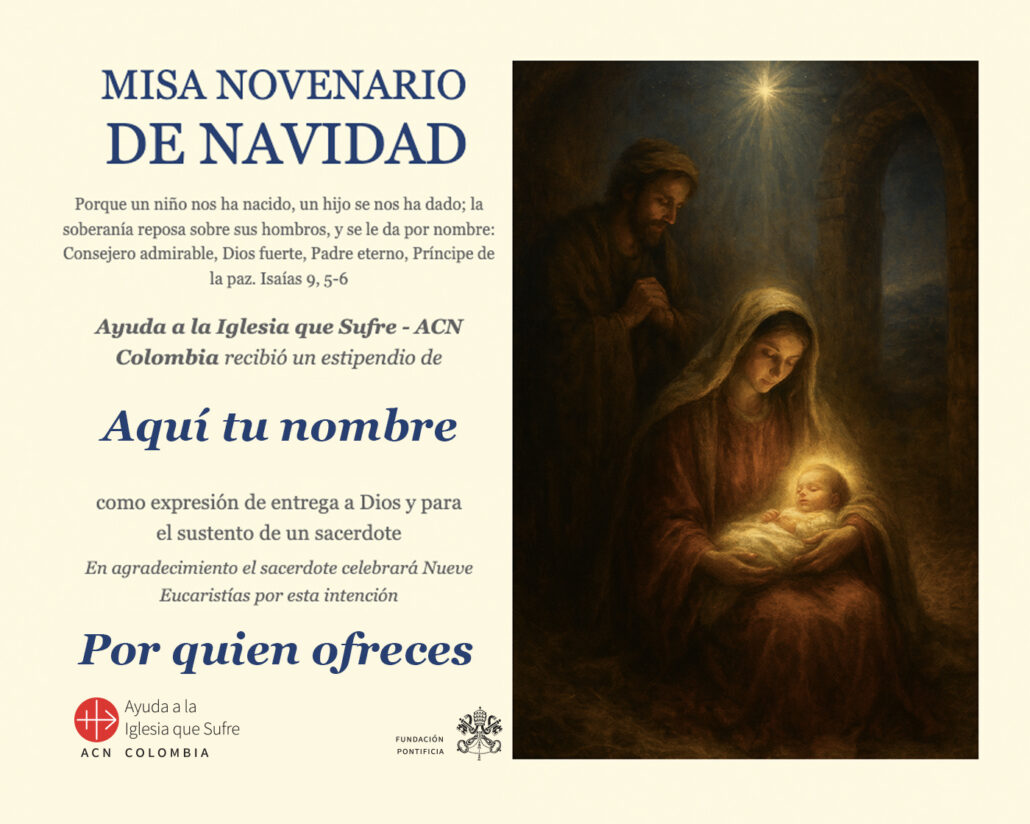 MISA NOVENARIO
DE NAVIDAD

Porque un niño nos ha nacido, un hijo se nos ha dado; la soberanía reposa sobre sus hombros, y se le da por nombre: Consejero admirable, Dios fuerte, Padre eterno, Príncipe de la paz. Isaías 9, 5-6

Ayuda a la Iglesia que Sufre - ACN Colombia recibió un estipendio de

Aquí tu nombre

como expresión de entrega a Dios y para el sustento de un sacerdote

En agradecimiento el sacerdote celebrará Nueve Eucaristías por esta intención

Por quien ofreces

Ayuda a la
Iglesia que Sufre
ACN COLOMBIA

FUNDACIÓN
PONTIFICIA